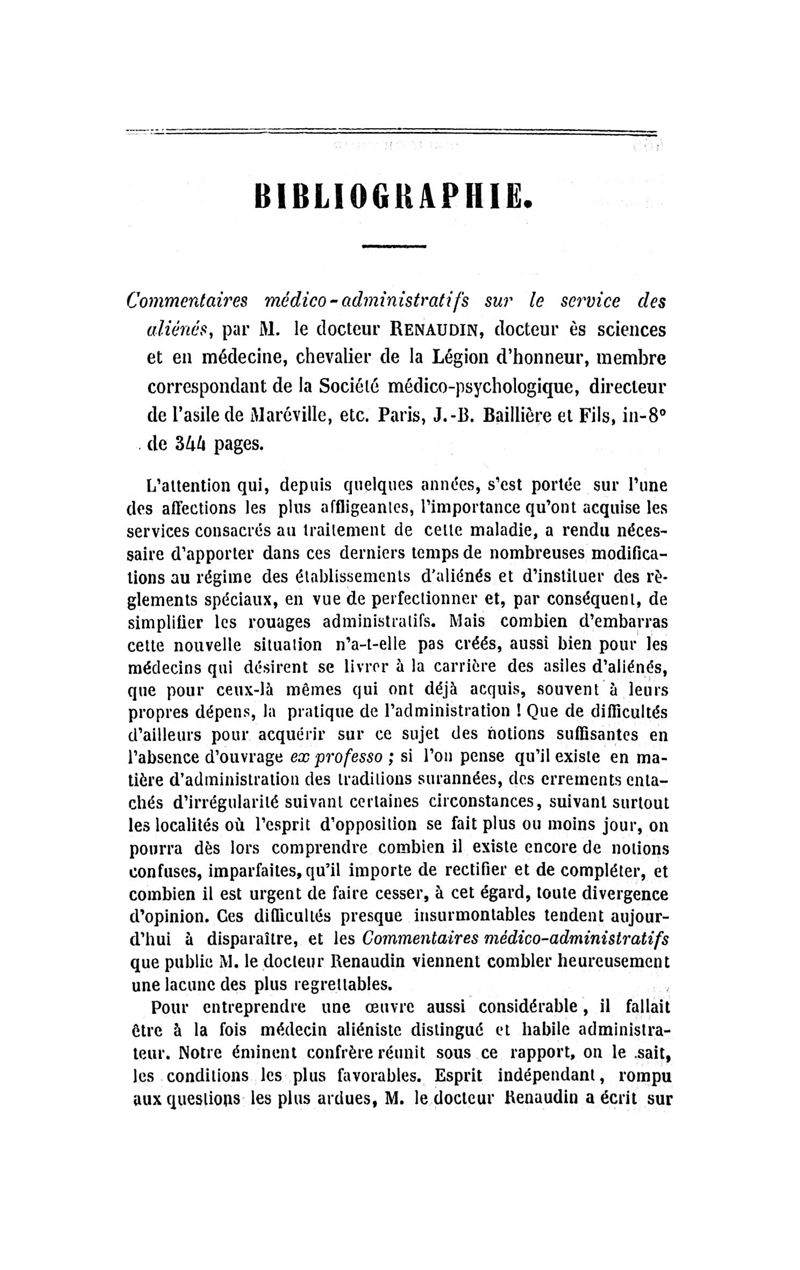 BIBLIOGRAPHIE.

Commentaires médico-administratifs sur le service des aliénés, par M. le docteur RENAUDIN, docteur ès sciences et en médecine, chevalier de la Légion d'honneur, membre correspondant de la Société médico-psychologique, directeur de l'asile de Maréville, etc. Paris, J.-B. Baillière et Fils, in-8° de 344 pages.

L'attention qui, depuis quelques années, s'est portée sur l'une des affections les plus affligeantes, l'importance qu'ont acquise les services consacrés au traitement de cette maladie, a rendu nécessaire d'apporter dans ces derniers temps de nombreuses modifications au régime des établissements d'aliénés et d'instituer des règlements spéciaux, en vue de perfectionner et, par conséquent, de simplifier les rouages administratifs. Mais combien d'embarras cette nouvelle situation n'a-t-elle pas créés, aussi bien pour les médecins qui désirent se livrer à la carrière des asiles d'aliénés, que pour ceux-là mêmes qui ont déjà acquis, souvent à leurs propres dépens, la pratique de l'administration ! Que de difficultés d'ailleurs pour acquérir sur ce sujet des notions suffisantes en l'absence d'ouvrage ex professo ; si l'on pense qu'il existe en matière d'administration des traditions surannées, des errements entachés d'irrégularité suivant certaines circonstances, suivant surtout les localités où l'esprit d'opposition se fait plus ou moins jour, on pourra dès lors comprendre combien il existe encore de notions confuses, imparfaites, qu'il importe de rectifier et de compléter, et combien il est urgent de faire cesser, à cet égard, toute divergence d'opinion. Ces difficultés presque insurmontables tendent aujourd'hui à disparaître, et les Commentaires médico-administratifs que publie M. le docteur Renaudin viennent combler heureusement une lacune des plus regrettables.

Pour entreprendre une œuvre aussi considérable, il fallait être à la fois médecin aliéniste distingué et habile administrateur. Notre éminent confrère réunit sous ce rapport, on le sait, les conditions les plus favorables. Esprit indépendant, rompu aux questions les plus ardues, M. le docteur Renaudin a écrit sur